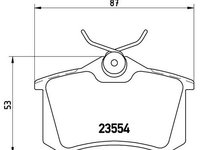 87

53

23554